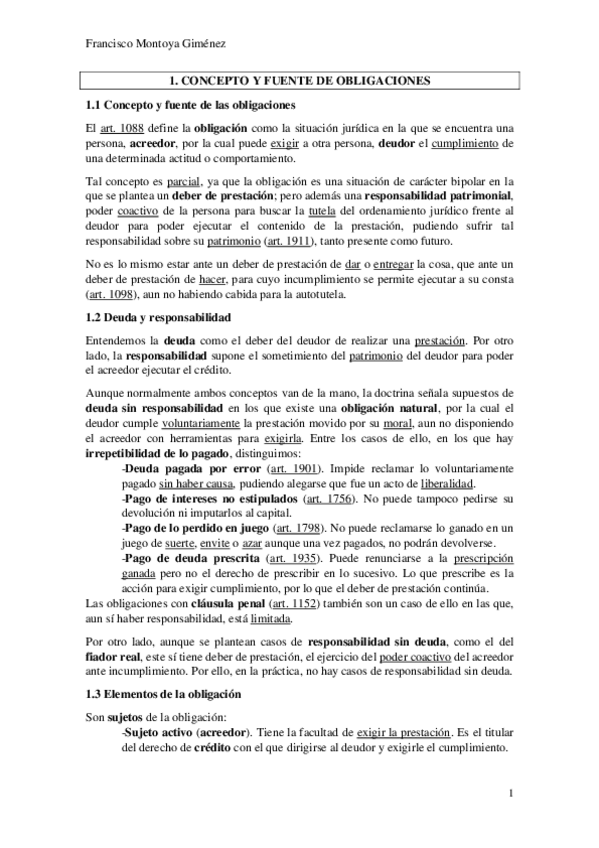 Francisco Montoya Giménez

1. CONCEPTO Y FUENTE DE OBLIGACIONES

1.1 Concepto y fuente de las obligaciones

El art. 1088 define la obligación como la situación jurídica en la que se encuentra una persona, acreedor, por la cual puede exigir a otra persona, deudor el cumplimiento de una determinada actitud o comportamiento.

Tal concepto es parcial, ya que la obligación es una situación de carácter bipolar en la que se plantea un deber de prestación; pero además una responsabilidad patrimonial, poder coactivo de la persona para buscar la tutela del ordenamiento jurídico frente al deudor para poder ejecutar el contenido de la prestación, pudiendo sufrir tal responsabilidad sobre su patrimonio (art. 1911), tanto presente como futuro.

No es lo mismo estar ante un deber de prestación de dar o entregar la cosa, que ante un deber de prestación de hacer, para cuyo incumplimiento se permite ejecutar a su consta (art. 1098), aun no habiendo cabida para la autotutela.

1.2 Deuda y responsabilidad

Entendemos la deuda como el deber del deudor de realizar una prestación. Por otro lado, la responsabilidad supone el sometimiento del patrimonio del deudor para poder el acreedor ejecutar el crédito.

Aunque normalmente ambos conceptos van de la mano, la doctrina señala supuestos de deuda sin responsabilidad en los que existe una obligación natural, por la cual el deudor cumple voluntariamente la prestación movido por su moral, aun no disponiendo el acreedor con herramientas para exigirla. Entre los casos de ello, en los que hay irrepetibilidad de lo pagado, distinguimos:
-Deuda pagada por error (art. 1901). Impide reclamar lo voluntariamente pagado sin haber causa, pudiendo alegarse que fue un acto de liberalidad.
-Pago de intereses no estipulados (art. 1756). No puede tampoco pedirse su devolución ni imputarlos al capital.
-Pago de lo perdido en juego (art. 1798). No puede reclamarse lo ganado en un juego de suerte, envite o azar aunque una vez pagados, no podrán devolverse.
-Pago de deuda prescrita (art. 1935). Puede renunciarse a la prescripción ganada pero no el derecho de prescribir en lo sucesivo. Lo que prescribe es la acción para exigir cumplimiento, por lo que el deber de prestación continúa.
Las obligaciones con cláusula penal (art. 1152) también son un caso de ello en las que, aun sí haber responsabilidad, está limitada.

Por otro lado, aunque se plantean casos de responsabilidad sin deuda, como el del fiador real, este sí tiene deber de prestación, el ejercicio del poder coactivo del acreedor ante incumplimiento. Por ello, en la práctica, no hay casos de responsabilidad sin deuda.

1.3 Elementos de la obligación

Son sujetos de la obligación:
-Sujeto activo (acreedor). Tiene la facultad de exigir la prestación. Es el titular del derecho de crédito con el que dirigirse al deudor y exigirle el cumplimiento.

1